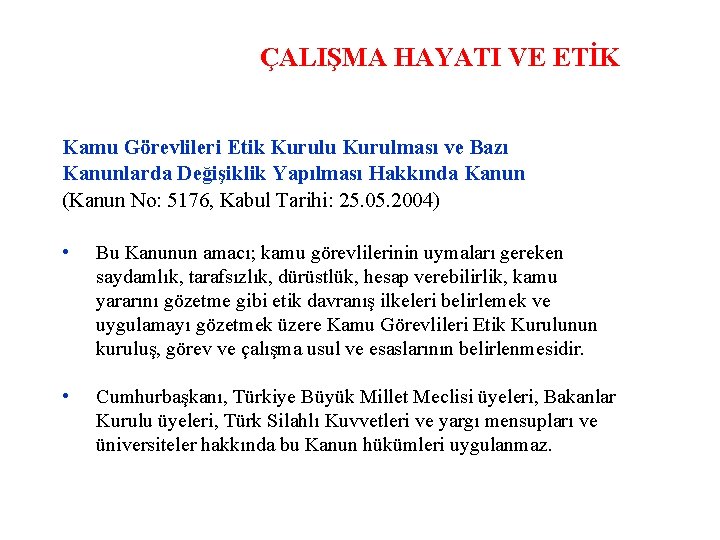 ÇALIŞMA HAYATI VE ETİK

Kamu Görevlileri Etik Kurulu Kurulması ve Bazı Kanunlarda Değişiklik Yapılması Hakkında Kanun
(Kanun No: 5176, Kabul Tarihi: 25.05.2004)

• Bu Kanunun amacı; kamu görevlilerinin uymaları gereken saydamlık, tarafsızlık, dürüstlük, hesap verebilirlik, kamu yararını gözetme gibi etik davranış ilkeleri belirlemek ve uygulamayı gözetmek üzere Kamu Görevlileri Etik Kurulunun kuruluş, görev ve çalışma usul ve esaslarının belirlenmesidir.

• Cumhurbaşkanı, Türkiye Büyük Millet Meclisi üyeleri, Bakanlar Kurulu üyeleri, Türk Silahlı Kuvvetleri ve yargı mensupları ve üniversiteler hakkında bu Kanun hükümleri uygulanmaz.